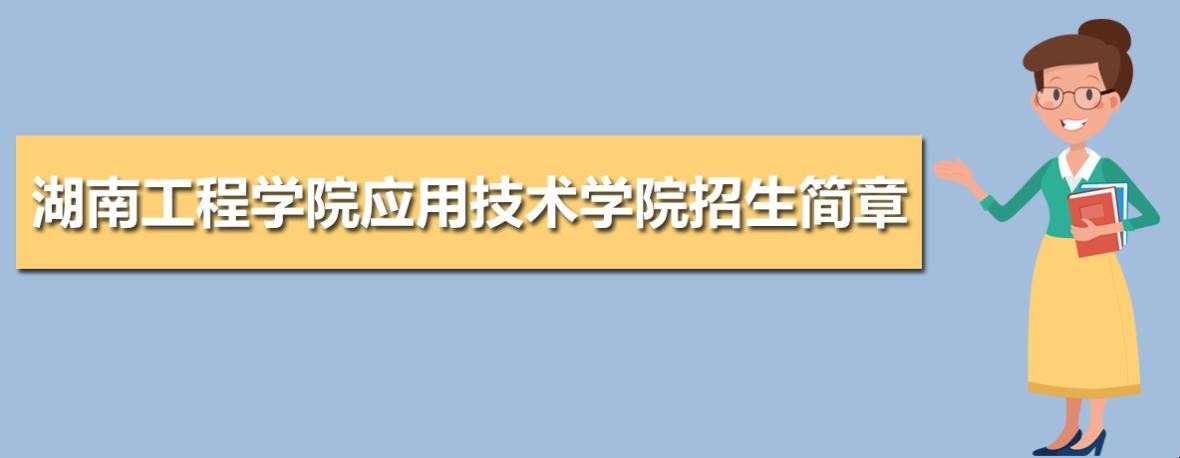 湖南工程学院应用技术学院招生简章